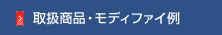 > 取扱商品・モディファイ例